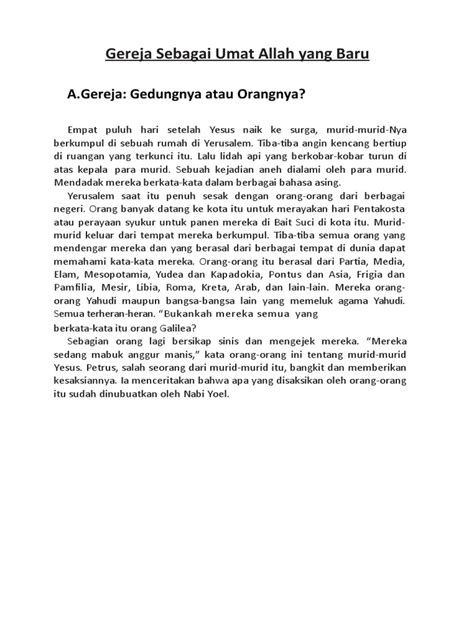 Gereja Sebagai Umat Allah yang Baru

A.Gereja: Gedungnya atau Orangnya?

Empat puluh hari setelah Yesus naik ke surga, murid-murid-Nya berkumpul di sebuah rumah di Yerusalem. Tiba-tiba angin kencang bertiup di ruangan yang terkunci itu. Lalu lidah api yang berkobar-kobar turun di atas kepala para murid. Sebuah kejadian aneh dialami oleh para murid. Mendadak mereka berkata-kata dalam berbagai bahasa asing.

Yerusalem saat itu penuh sesak dengan orang-orang dari berbagai negeri. Orang banyak datang ke kota itu untuk merayakan hari Pentakosta atau perayaan syukur untuk panen mereka di Bait Suci di kota itu. Murid-murid keluar dari tempat mereka berkumpul. Tiba-tiba semua orang yang mendengar mereka dan yang berasal dari berbagai tempat di dunia dapat memahami kata-kata mereka. Orang-orang itu berasal dari Partia, Media, Elam, Mesopotamia, Yudea dan Kapadokia, Pontus dan Asia, Frigia dan Pamfilia, Mesir, Libia, Roma, Kreta, Arab, dan lain-lain. Mereka orang-orang Yahudi maupun bangsa-bangsa lain yang memeluk agama Yahudi. Semua terheran-heran. "Bukankah mereka semua yang
berkata-kata itu orang Galilea?

Sebagian orang lagi bersikap sinis dan mengejek mereka. "Mereka sedang mabuk anggur manis," kata orang-orang ini tentang murid-murid Yesus. Petrus, salah seorang dari murid-murid itu, bangkit dan memberikan kesaksiannya. Ia menceritakan bahwa apa yang disaksikan oleh orang-orang itu sudah dinubuatkan oleh Nabi Yoel.